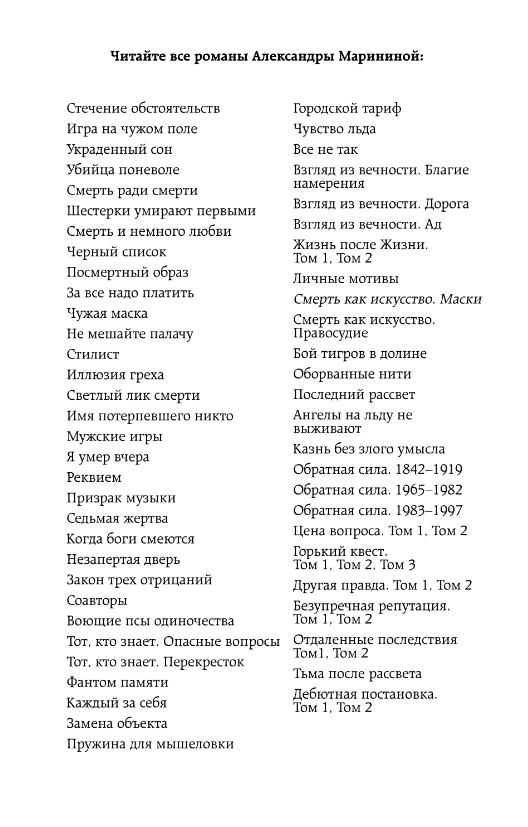 Читайте все романы Александры Марининой:

Стечение обстоятельств
Игра на чужом поле
Украденный сон
Убийца поневоле
Смерть ради смерти
Шестерки умирают первыми
Смерть и немного любви
Черный список
Посмертный образ
За все надо платить
Чужая маска
Не мешайте палачу
Стилист
Иллюзия греха
Светлый лик смерти
Имя потерпевшего никто
Мужские игры
Я умер вчера
Реквием
Призрак музыки
Седьмая жертва
Когда боги смеются
Незапертая дверь
Закон трех отрицаний
Соавторы
Воющие псы одиночества
Тот, кто знает. Опасные вопросы
Тот, кто знает. Перекресток
Фантом памяти
Каждый за себя
Замена объекта
Пружина для мышеловки

Городской тариф
Чувство льда
Все не так
Взгляд из вечности. Благие намерения
Взгляд из вечности. Дорога
Взгляд из вечности. Ад
Жизнь после Жизни. Том 1, Том 2
Личные мотивы
Смерть как искусство. Маски
Смерть как искусство. Правосудие
Бой тигров в долине
Оборванные нити
Последний рассвет
Ангелы на льду не выживают
Казнь без злого умысла
Обратная сила. 1842–1919
Обратная сила. 1965–1982
Обратная сила. 1983–1997
Цена вопроса. Том 1, Том 2
Горький квест. Том 1, Том 2, Том 3
Другая правда. Том 1, Том 2
Безупречная репутация. Том 1, Том 2
Отдаленные последствия Том1, Том 2
Тьма после рассвета
Дебютная постановка. Том 1, Том 2